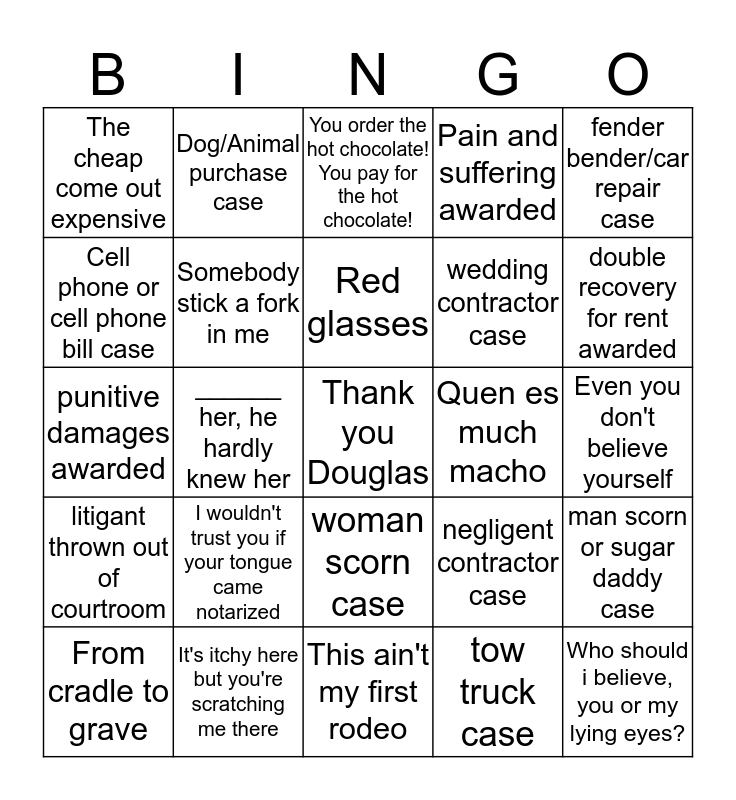 | B | I | N | G | O |
|---|---|---|---|---|
| The cheap come out expensive | Dog/Animal purchase case | You order the hot chocolate! You pay for the hot chocolate! | Pain and suffering awarded | fender bender/car repair case |
| Cell phone or cell phone bill case | Somebody stick a fork in me | Red glasses | wedding contractor case | double recovery for rent awarded |
| punitive damages awarded | ______ her, he hardly knew her | Thank you Douglas | Quen es much macho | Even you don't believe yourself |
| litigant thrown out of courtroom | I wouldn't trust you if your tongue came notarized | woman scorn case | negligent contractor case | man scorn or sugar daddy case |
| From cradle to grave | It's itchy here but you're scratching me there | This ain't my first rodeo | tow truck case | Who should i believe, you or my lying eyes? |